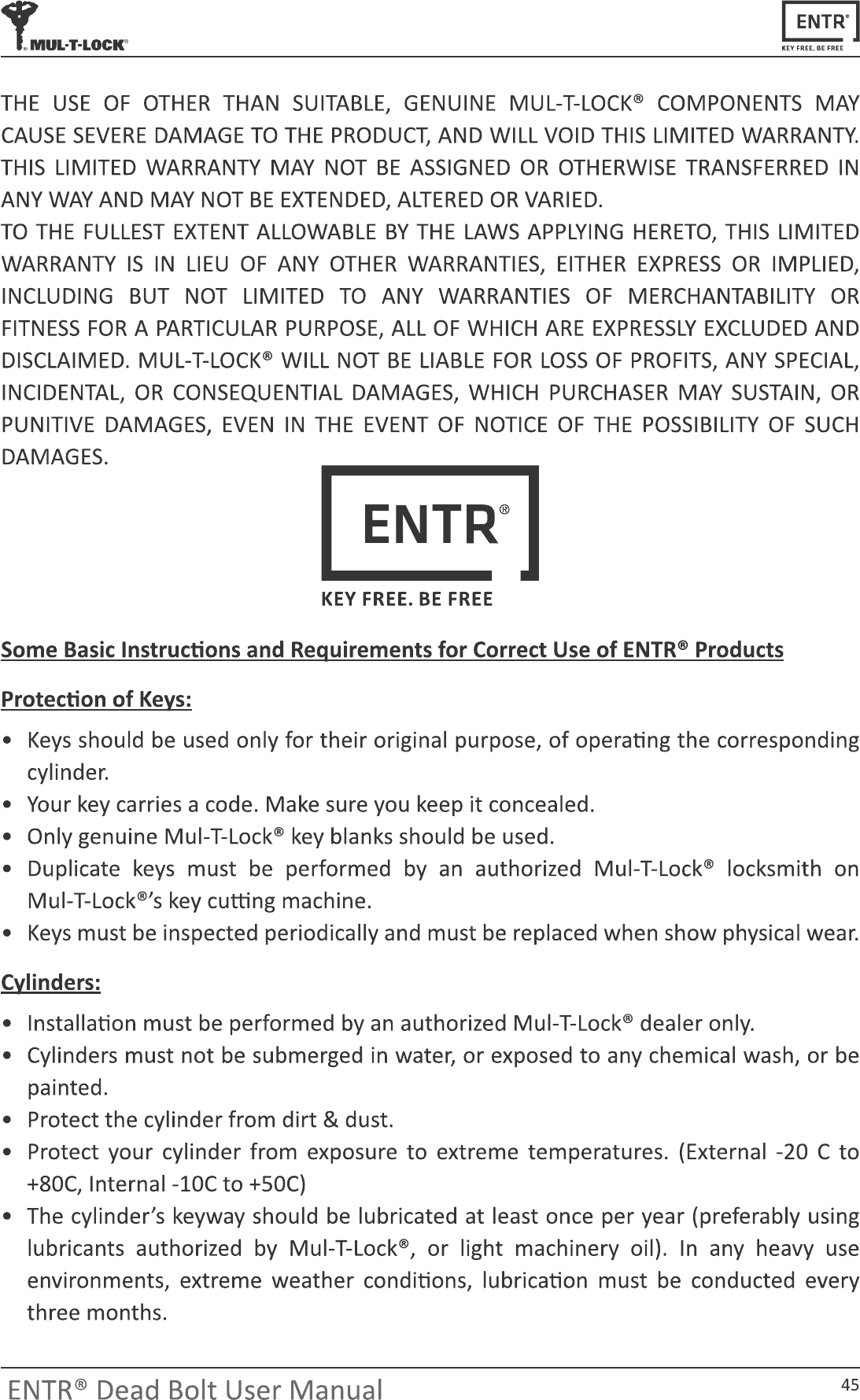 MUL-T-LOCK®

ENTR®
KEY FREE. BE FREE

THE USE OF OTHER THAN SUITABLE, GENUINE MUL-T-LOCK® COMPONENTS MAY CAUSE SEVERE DAMAGE TO THE PRODUCT, AND WILL VOID THIS LIMITED WARRANTY. THIS LIMITED WARRANTY MAY NOT BE ASSIGNED OR OTHERWISE TRANSFERRED IN ANY WAY AND MAY NOT BE EXTENDED, ALTERED OR VARIED.
TO THE FULLEST EXTENT ALLOWABLE BY THE LAWS APPLYING HERETO, THIS LIMITED WARRANTY IS IN LIEU OF ANY OTHER WARRANTIES, EITHER EXPRESS OR IMPLIED, INCLUDING BUT NOT LIMITED TO ANY WARRANTIES OF MERCHANTABILITY OR FITNESS FOR A PARTICULAR PURPOSE, ALL OF WHICH ARE EXPRESSLY EXCLUDED AND DISCLAIMED. MUL-T-LOCK® WILL NOT BE LIABLE FOR LOSS OF PROFITS, ANY SPECIAL, INCIDENTAL, OR CONSEQUENTIAL DAMAGES, WHICH PURCHASER MAY SUSTAIN, OR PUNITIVE DAMAGES, EVEN IN THE EVENT OF NOTICE OF THE POSSIBILITY OF SUCH DAMAGES.

ENTR®
KEY FREE. BE FREE

Some Basic Instructions and Requirements for Correct Use of ENTR® Products

Protection of Keys:
• Keys should be used only for their original purpose, of operating the corresponding cylinder.
• Your key carries a code. Make sure you keep it concealed.
• Only genuine Mul-T-Lock® key blanks should be used.
• Duplicate keys must be performed by an authorized Mul-T-Lock® locksmith on Mul-T-Lock®'s key cutting machine.
• Keys must be inspected periodically and must be replaced when show physical wear.

Cylinders:
• Installation must be performed by an authorized Mul-T-Lock® dealer only.
• Cylinders must not be submerged in water, or exposed to any chemical wash, or be painted.
• Protect the cylinder from dirt & dust.
• Protect your cylinder from exposure to extreme temperatures. (External -20 C to +80C, Internal -10C to +50C)
• The cylinder's keyway should be lubricated at least once per year (preferably using lubricants authorized by Mul-T-Lock®, or light machinery oil). In any heavy use environments, extreme weather conditions, lubrication must be conducted every three months.

ENTR® Dead Bolt User Manual
45